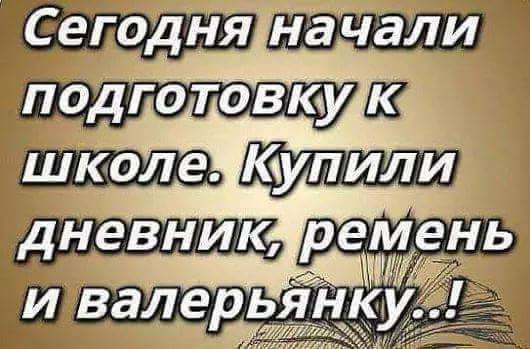 Сегодня начали подготовку к школе. Купили дневник, ремень и валерьянку..!